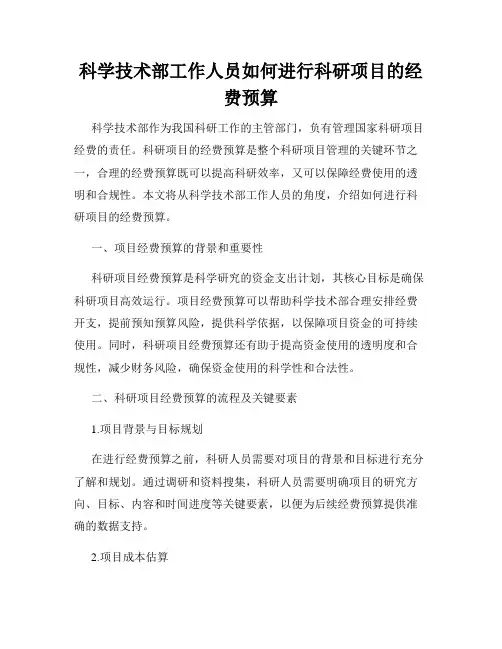 科学技术部工作人员如何进行科研项目的经费预算

科学技术部作为我国科研工作的主管部门，负有管理国家科研项目经费的责任。科研项目的经费预算是整个科研项目管理的关键环节之一，合理的经费预算既可以提高科研效率，又可以保障经费使用的透明和合规性。本文将从科学技术部工作人员的角度，介绍如何进行科研项目的经费预算。

一、项目经费预算的背景和重要性

科研项目经费预算是科学研究的资金支出计划，其核心目标是确保科研项目高效运行。项目经费预算可以帮助科学技术部合理安排经费开支，提前预知预算风险，提供科学依据，以保障项目资金的可持续使用。同时，科研项目经费预算还有助于提高资金使用的透明度和合规性，减少财务风险，确保资金使用的科学性和合法性。

二、科研项目经费预算的流程及关键要素

1.项目背景与目标规划

在进行经费预算之前，科研人员需要对项目的背景和目标进行充分了解和规划。通过调研和资料搜集，科研人员需要明确项目的研究方向、目标、内容和时间进度等关键要素，以便为后续经费预算提供准确的数据支持。

2.项目成本估算